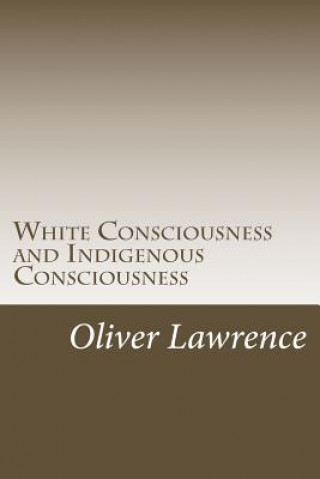 White Consciousness and Indigenous Consciousness

Oliver Lawrence